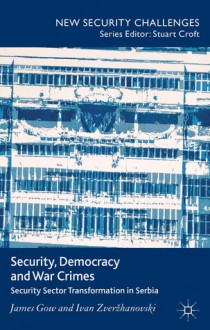 NEW SECURITY CHALLENGES
Series Editor: Stuart Croft

Security, Democracy and War Crimes
Security Sector Transformation in Serbia

James Gow and Ivan Zveržhanovski